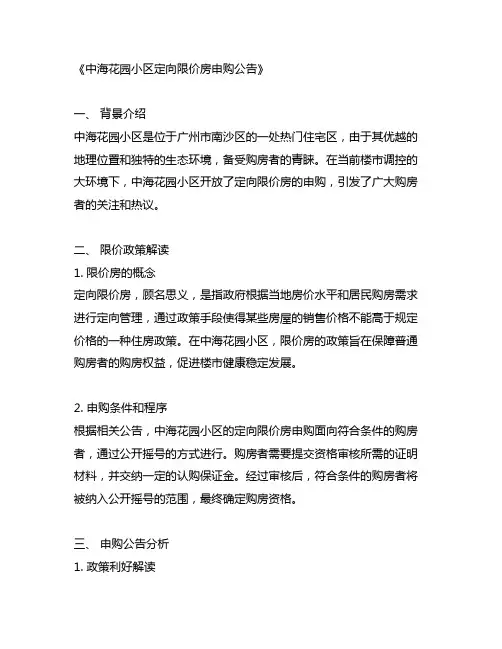 《中海花园小区定向限价房申购公告》

一、 背景介绍

中海花园小区是位于广州市南沙区的一处热门住宅区，由于其优越的地理位置和独特的生态环境，备受购房者的青睐。在当前楼市调控的大环境下，中海花园小区开放了定向限价房的申购，引发了广大购房者的关注和热议。

二、 限价政策解读

1. 限价房的概念

定向限价房，顾名思义，是指政府根据当地房价水平和居民购房需求进行定向管理，通过政策手段使得某些房屋的销售价格不能高于规定价格的一种住房政策。在中海花园小区，限价房的政策旨在保障普通购房者的购房权益，促进楼市健康稳定发展。

2. 申购条件和程序

根据相关公告，中海花园小区的定向限价房申购面向符合条件的购房者，通过公开摇号的方式进行。购房者需要提交资格审核所需的证明材料，并交纳一定的认购保证金。经过审核后，符合条件的购房者将被纳入公开摇号的范围，最终确定购房资格。

三、 申购公告分析

1. 政策利好解读